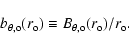 $b_{\theta,\circ}(r_\circ) \equiv B_{\theta,\circ}(r_\circ)/r_\circ.$